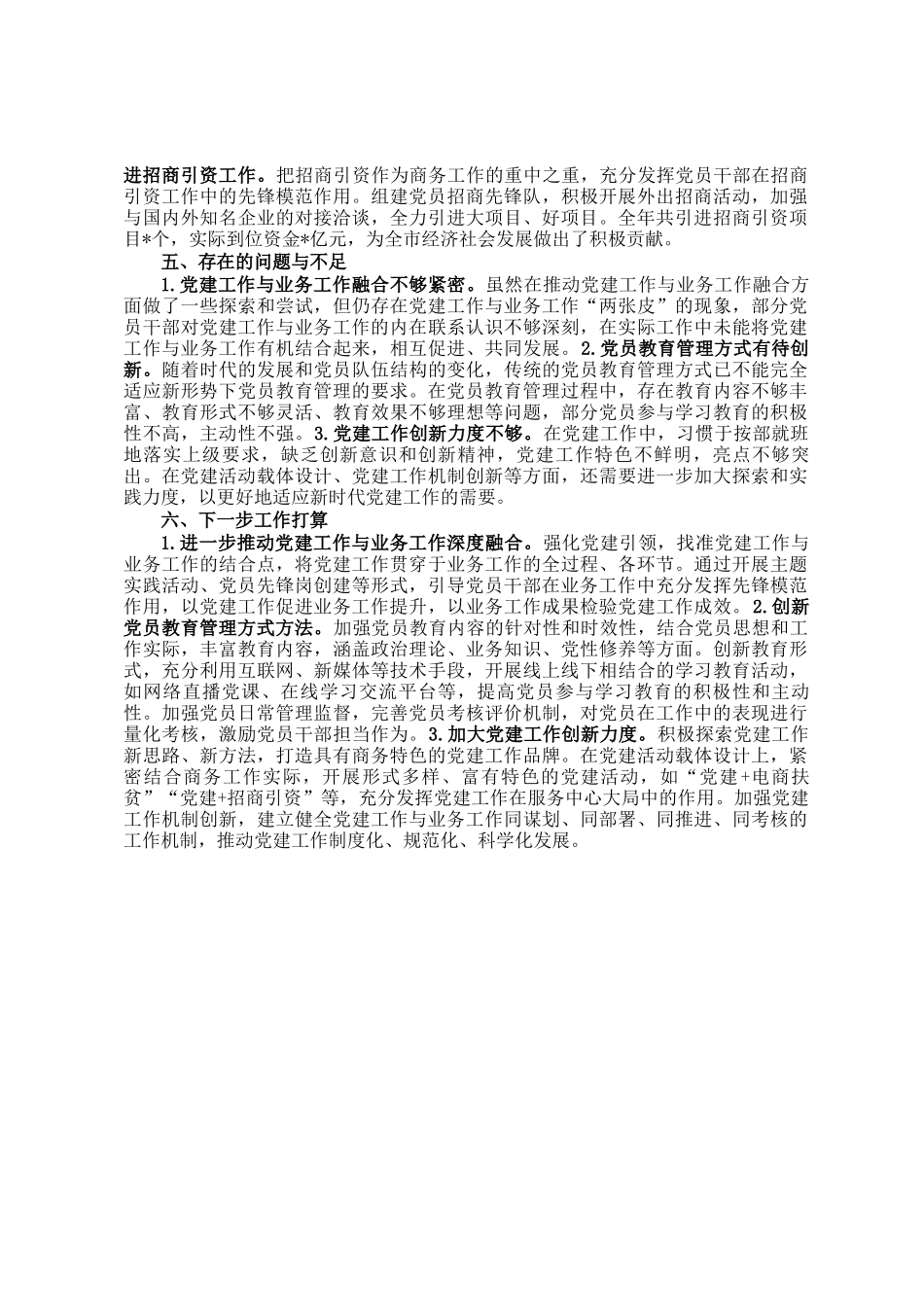 进招商引资工作。把招商引资作为商务工作的重中之重，充分发挥党员干部在招商引资工作中的先锋模范作用。组建党员招商先锋队，积极开展外出招商活动，加强与国内外知名企业的对接洽谈，全力引进大项目、好项目。全年共引进招商引资项目*个，实际到位资金*亿元，为全市经济社会发展做出了积极贡献。

五、存在的问题与不足

1.党建工作与业务工作融合不够紧密。虽然在推动党建工作与业务工作融合方面做了一些探索和尝试，但仍存在党建工作与业务工作“两张皮”的现象，部分党员干部对党建工作与业务工作的内在联系认识不够深刻，在实际工作中未能将党建工作与业务工作有机结合起来，相互促进、共同发展。2.党员教育管理方式有待创新。随着时代的发展和党员队伍结构的变化，传统的党员教育管理方式已不能完全适应新形势下党员教育管理的要求。在党员教育管理过程中，存在教育内容不够丰富、教育形式不够灵活、教育效果不够理想等问题，部分党员参与学习教育的积极性不高，主动性不强。3.党建工作创新力度不够。在党建工作中，习惯于按部就班地落实上级要求，缺乏创新意识和创新精神，党建工作特色不鲜明，亮点不够突出。在党建活动载体设计、党建工作机制创新等方面，还需要进一步加大探索和实践力度，以更好地适应新时代党建工作的需要。

六、下一步工作打算

1.进一步推动党建工作与业务工作深度融合。强化党建引领，找准党建工作与业务工作的结合点，将党建工作贯穿于业务工作的全过程、各环节。通过开展主题实践活动、党员先锋岗创建等形式，引导党员干部在业务工作中充分发挥先锋模范作用，以党建工作促进业务工作提升，以业务工作成果检验党建工作成效。2.创新党员教育管理方式方法。加强党员教育内容的针对性和时效性，结合党员思想和工作实际，丰富教育内容，涵盖政治理论、业务知识、党性修养等方面。创新教育形式，充分利用互联网、新媒体等技术手段，开展线上线下相结合的学习教育活动，如网络直播党课、在线学习交流平台等，提高党员参与学习教育的积极性和主动性。加强党员日常管理监督，完善党员考核评价机制，对党员在工作中的表现进行量化考核，激励党员干部担当作为。3.加大党建工作创新力度。积极探索党建工作新思路、新方法，打造具有商务特色的党建工作品牌。在党建活动载体设计上，紧密结合商务工作实际，开展形式多样、富有特色的党建活动，如“党建+电商扶贫”“党建+招商引资”等，充分发挥党建工作在服务中心大局中的作用。加强党建工作机制创新，建立健全党建工作与业务工作同谋划、同部署、同推进、同考核的工作机制，推动党建工作制度化、规范化、科学化发展。